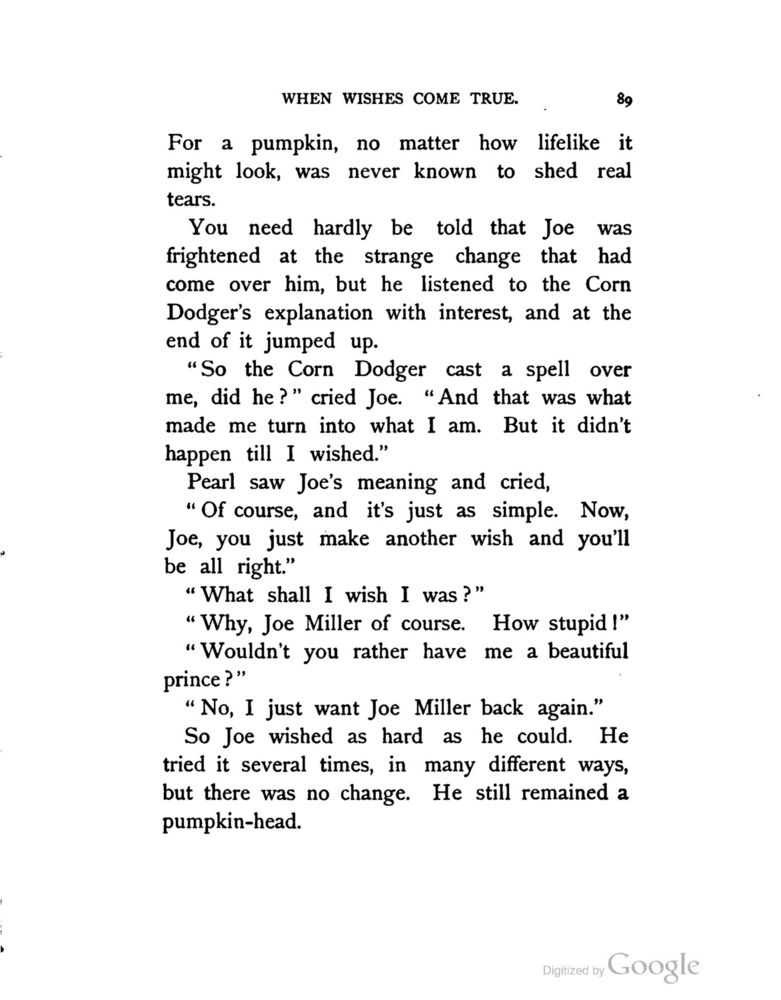 WHEN WISHES COME TRUE. 89

For a pumpkin, no matter how lifelike it might look, was never known to shed real tears.

You need hardly be told that Joe was frightened at the strange change that had come over him, but he listened to the Corn Dodger's explanation with interest, and at the end of it jumped up.

"So the Corn Dodger cast a spell over me, did he?" cried Joe. "And that was what made me turn into what I am. But it didn't happen till I wished."

Pearl saw Joe's meaning and cried,

"Of course, and it's just as simple. Now, Joe, you just make another wish and you'll be all right."

"What shall I wish I was?"

"Why, Joe Miller of course. How stupid!"

"Wouldn't you rather have me a beautiful prince?"

"No, I just want Joe Miller back again."

So Joe wished as hard as he could. He tried it several times, in many different ways, but there was no change. He still remained a pumpkin-head.

Digitized by Google